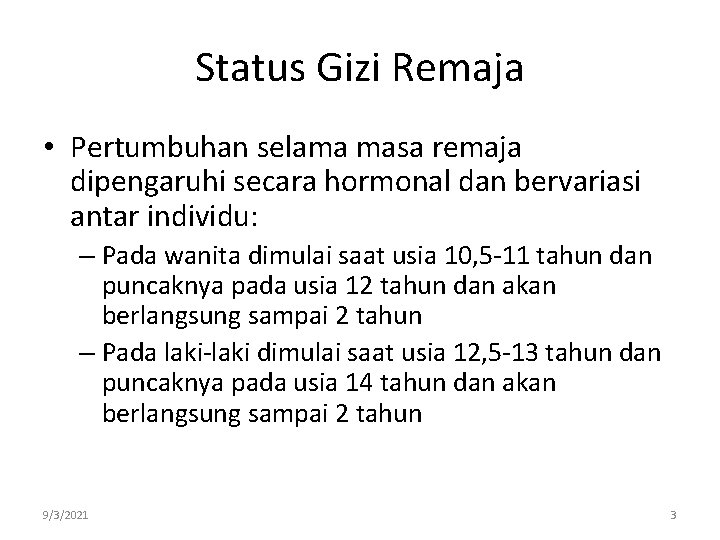 Status Gizi Remaja

• Pertumbuhan selama masa remaja dipengaruhi secara hormonal dan bervariasi antar individu:

– Pada wanita dimulai saat usia 10,5-11 tahun dan puncaknya pada usia 12 tahun dan akan berlangsung sampai 2 tahun

– Pada laki-laki dimulai saat usia 12,5-13 tahun dan puncaknya pada usia 14 tahun dan akan berlangsung sampai 2 tahun

9/3/2021

3